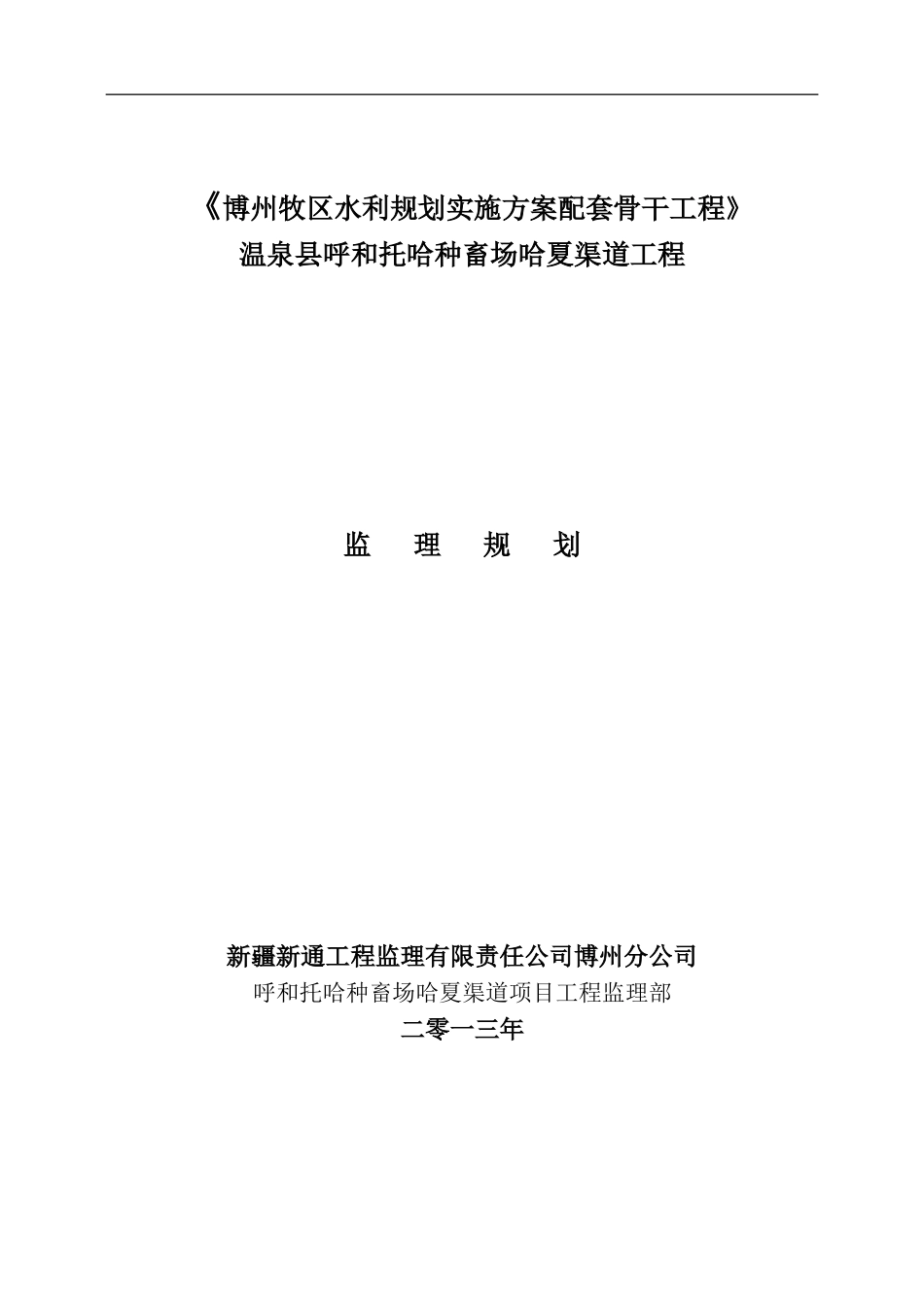 《博州牧区水利规划实施方案配套骨干工程》
温泉县呼和托哈种畜场哈夏渠道工程

监　理　规　划

新疆新通工程监理有限责任公司博州分公司
呼和托哈种畜场哈夏渠道项目工程监理部
二零一三年